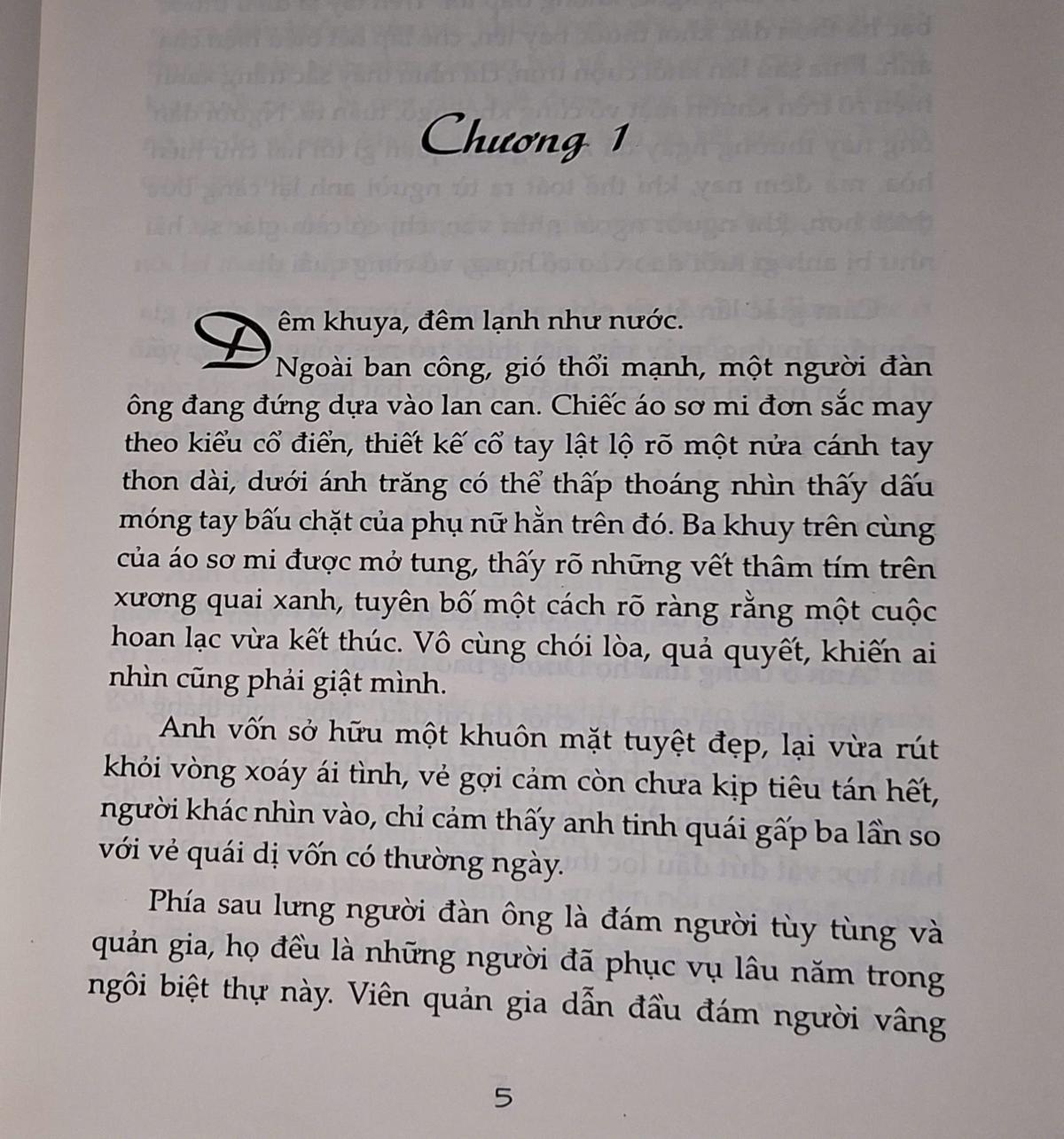 Chương 1

Đêm khuya, đêm lạnh như nước.

Ngoài ban công, gió thổi mạnh, một người đàn ông đang đứng dựa vào lan can. Chiếc áo sơ mi đơn sắc may theo kiểu cổ điển, thiết kế cổ tay lật lộ rõ một nửa cánh tay thon dài, dưới ánh trăng có thể thấp thoáng nhìn thấy dấu móng tay bấu chặt của phụ nữ hằn trên đó. Ba khuy trên cùng của áo sơ mi được mở tung, thấy rõ những vết thâm tím trên xương quai xanh, tuyên bố một cách rõ ràng rằng một cuộc hoan lạc vừa kết thúc. Vô cùng chói lòa, quả quyết, khiến ai nhìn cũng phải giật mình.

Anh vốn sở hữu một khuôn mặt tuyệt đẹp, lại vừa rút khỏi vòng xoáy ái tình, vẻ gợi cảm còn chưa kịp tiêu tán hết, người khác nhìn vào, chỉ cảm thấy anh tinh quái gấp ba lần so với vẻ quái dị vốn có thường ngày.

Phía sau lưng người đàn ông là đám người tùy tùng và quản gia, họ đều là những người đã phục vụ lâu năm trong ngôi biệt thự này. Viên quản gia dẫn đầu đám người vâng

5